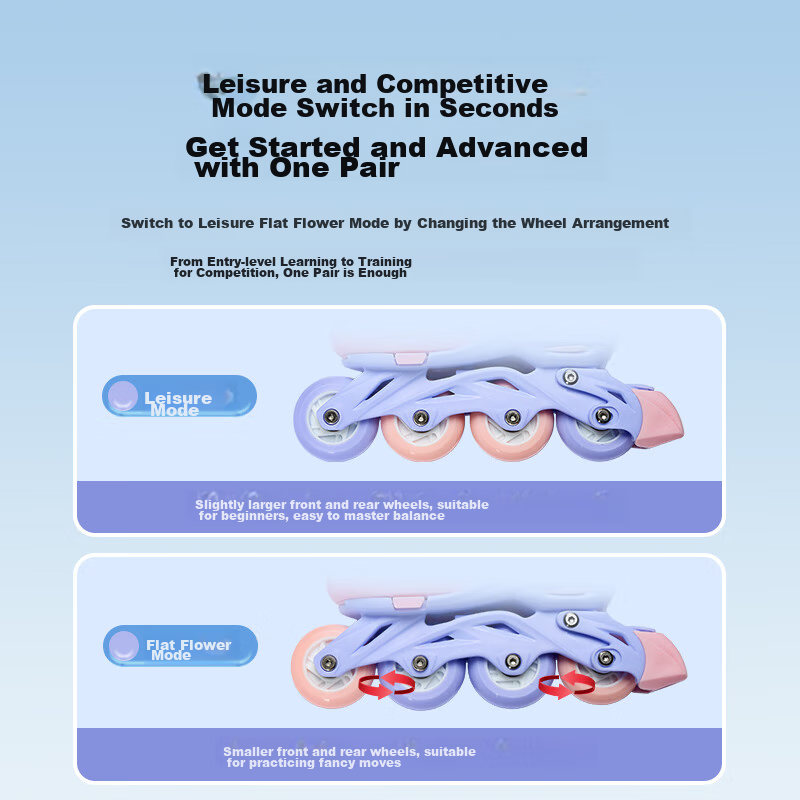 Leisure and Competitive Mode Switch in Seconds

Get Started and Advanced with One Pair

Switch to Leisure Flat Flower Mode by Changing the Wheel Arrangement

From Entry-level Learning to Training for Competition, One Pair is Enough

Leisure Mode

Slightly larger front and rear wheels, suitable for beginners, easy to master balance

Flat Flower Mode

Smaller front and rear wheels, suitable for practicing fancy moves